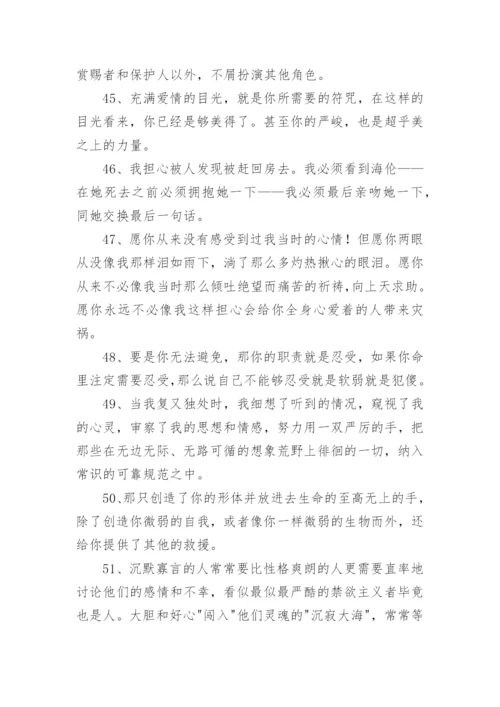 赏赐者和保护人以外，不屑扮演其他角色。

45、充满爱情的目光，就是你所需要的符咒，在这样的目光看来，你已经是够美得了。甚至你的严峻，也是超乎美之上的力量。

46、我担心被人发现被赶回房去。我必须看到海伦——在她死去之前必须拥抱她一下——我必须最后亲吻她一下，同她交换最后一句话。

47、愿你从来没有感受到过我当时的心情！但愿你两眼从没像我那样泪如雨下，淌了那么多灼热揪心的眼泪。愿你从来不必像我当时那么倾吐绝望而痛苦的祈祷，向上天求助。愿你永远不必像我这样担心会给你全身心爱着的人带来灾祸。

48、要是你无法避免，那你的职责就是忍受，如果你命里注定需要忍受，那么说自己不能够忍受就是软弱就是犯傻。

49、当我复又独处时，我细想了听到的情况，窥视了我的心灵，审察了我的思想和情感，努力用一双严厉的手，把那些在无边无际、无路可循的想象荒野上徘徊的一切，纳入常识的可靠规范之中。

50、那只创造了你的形体并放进去生命的至高无上的手，除了创造你微弱的自我，或者像你一样微弱的生物而外，还给你提供了其他的救援。

51、沉默寡言的人常常要比性格爽朗的人更需要直率地讨论他们的感情和不幸，看似最似最严酷的禁欲主义者毕竟也是人。大胆和好心"闯入"他们灵魂的"沉寂大海"，常常等